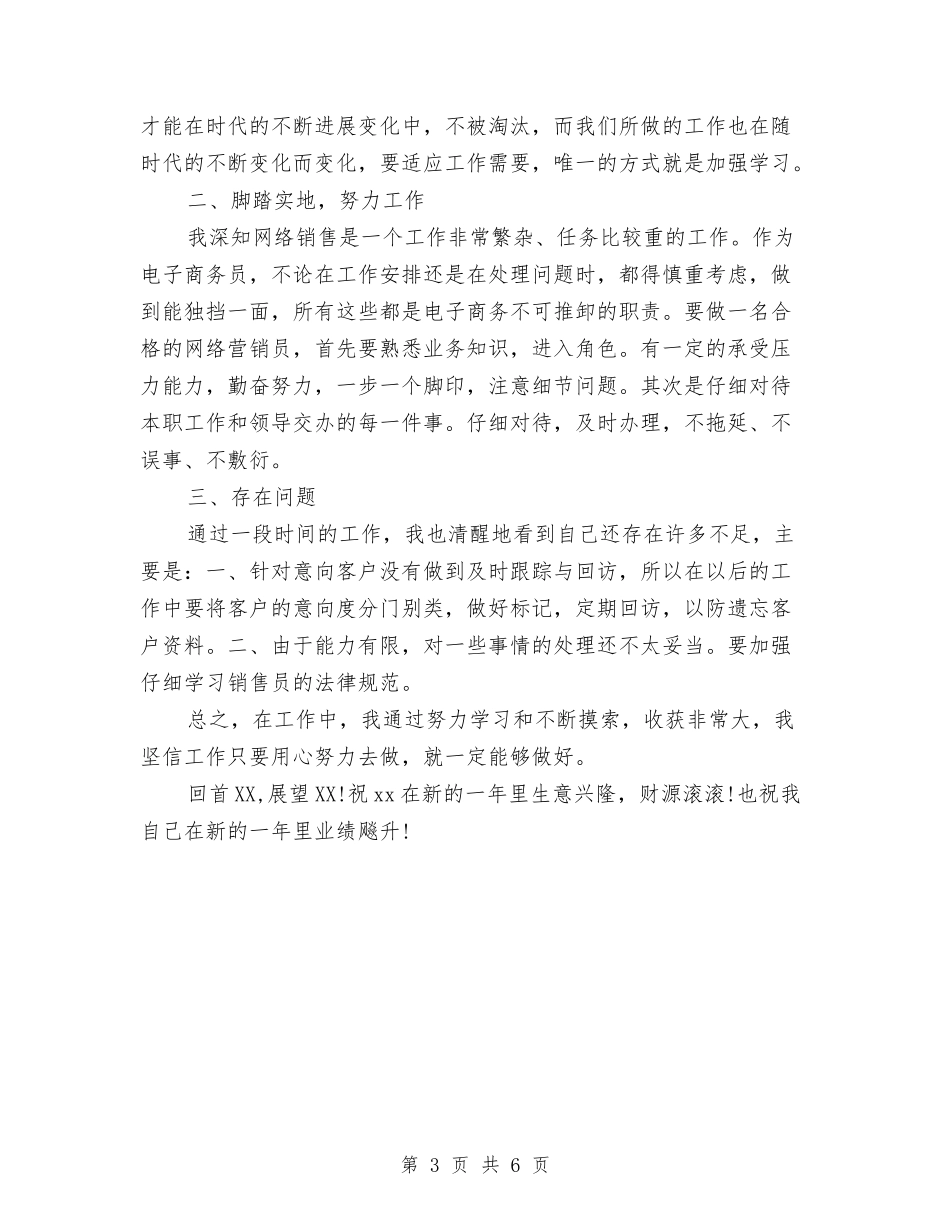 才能在时代的不断进展变化中，不被淘汰，而我们所做的工作也在随时代的不断变化而变化，要适应工作需要，唯一的方式就是加强学习。

二、脚踏实地，努力工作

我深知网络销售是一个工作非常繁杂、任务比较重的工作。作为电子商务员，不论在工作安排还是在处理问题时，都得慎重考虑，做到能独挡一面，所有这些都是电子商务不可推卸的职责。要做一名合格的网络营销员，首先要熟悉业务知识，进入角色。有一定的承受压力能力，勤奋努力，一步一个脚印，注意细节问题。其次是仔细对待本职工作和领导交办的每一件事。仔细对待，及时办理，不拖延、不误事、不敷衍。

三、存在问题

通过一段时间的工作，我也清醒地看到自己还存在许多不足，主要是：一、针对意向客户没有做到及时跟踪与回访，所以在以后的工作中要将客户的意向度分门别类，做好标记，定期回访，以防遗忘客户资料。二、由于能力有限，对一些事情的处理还不太妥当。要加强仔细学习销售员的法律规范。

总之，在工作中，我通过努力学习和不断摸索，收获非常大，我坚信工作只要用心努力去做，就一定能够做好。

回首XX,展望XX!祝xx在新的一年里生意兴隆，财源滚滚!也祝我自己在新的一年里业绩飚升!

第 3 页 共 6 页